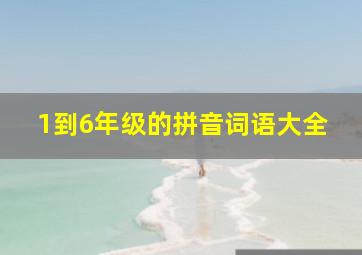 1到6年级的拼音词语大全